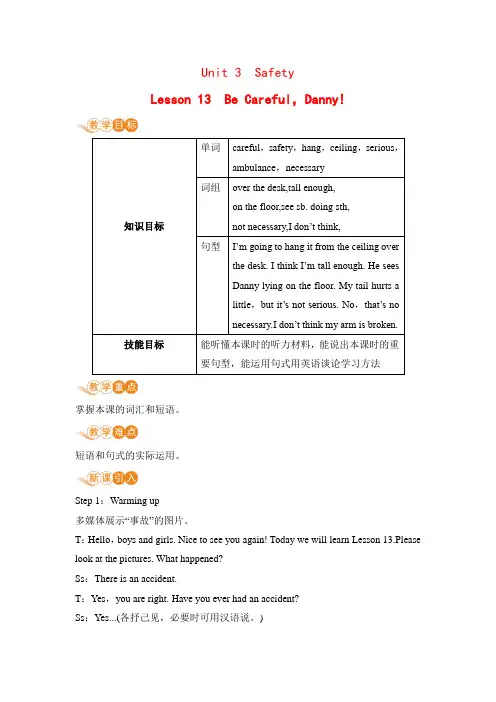 Unit 3 Safety

Lesson 13 Be Careful, Danny!

教学目标

| 知识目标 | 单词 | careful，safety，hang，ceiling，serious，ambulance，necessary |
|---|---|---|
| | 词组 | over the desk,tall enough, on the floor,see sb. doing sth, not necessary,I don't think, |
| | 句型 | I'm going to hang it from the ceiling over the desk. I think I'm tall enough. He sees Danny lying on the floor. My tail hurts a little，but it's not serious. No，that's no necessary.I don't think my arm is broken. |
| 技能目标 | 能听懂本课时的听力材料，能说出本课时的重要句型，能运用句式用英语谈论学习方法 | |

教学重点

掌握本课的词汇和短语。

教学难点

短语和句式的实际运用。

新课引入

Step 1：Warming up

多媒体展示“事故”的图片。

T：Hello，boys and girls. Nice to see you again! Today we will learn Lesson 13.Please look at the pictures. What happened?

Ss：There is an accident.

T：Yes，you are right. Have you ever had an accident?

Ss：Yes...(各抒己见，必要时可用汉语说。)